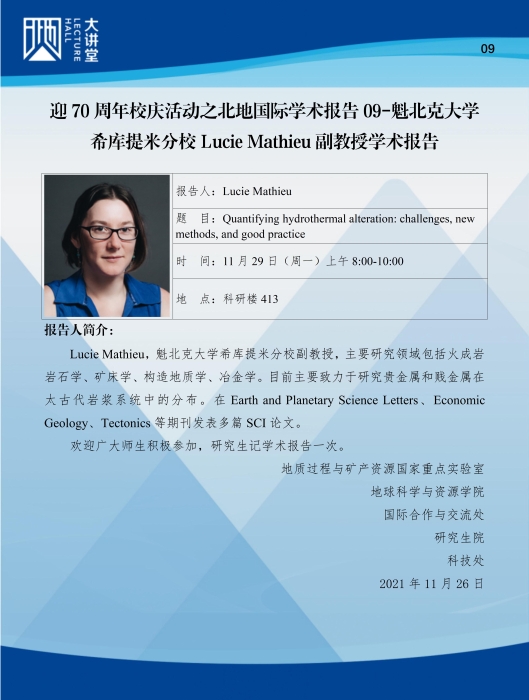 大讲堂 LECTURE HALL

09

迎 70 周年校庆活动之北地国际学术报告 09-魁北克大学希库提米分校 Lucie Mathieu 副教授学术报告

| 报告人：Lucie Mathieu |
|---|
| 题　目：Quantifying hydrothermal alteration: challenges, new methods, and good practice |
| 时　间：11 月 29 日（周一）上午 8:00-10:00 |
| 地　点：科研楼 413 |

报告人简介：

Lucie Mathieu，魁北克大学希库提米分校副教授，主要研究领域包括火成岩岩石学、矿床学、构造地质学、冶金学。目前主要致力于研究贵金属和贱金属在太古代岩浆系统中的分布。在 Earth and Planetary Science Letters、Economic Geology、Tectonics 等期刊发表多篇 SCI 论文。

欢迎广大师生积极参加，研究生记学术报告一次。

地质过程与矿产资源国家重点实验室
地球科学与资源学院
国际合作与交流处
研究生院
科技处
2021 年 11 月 26 日